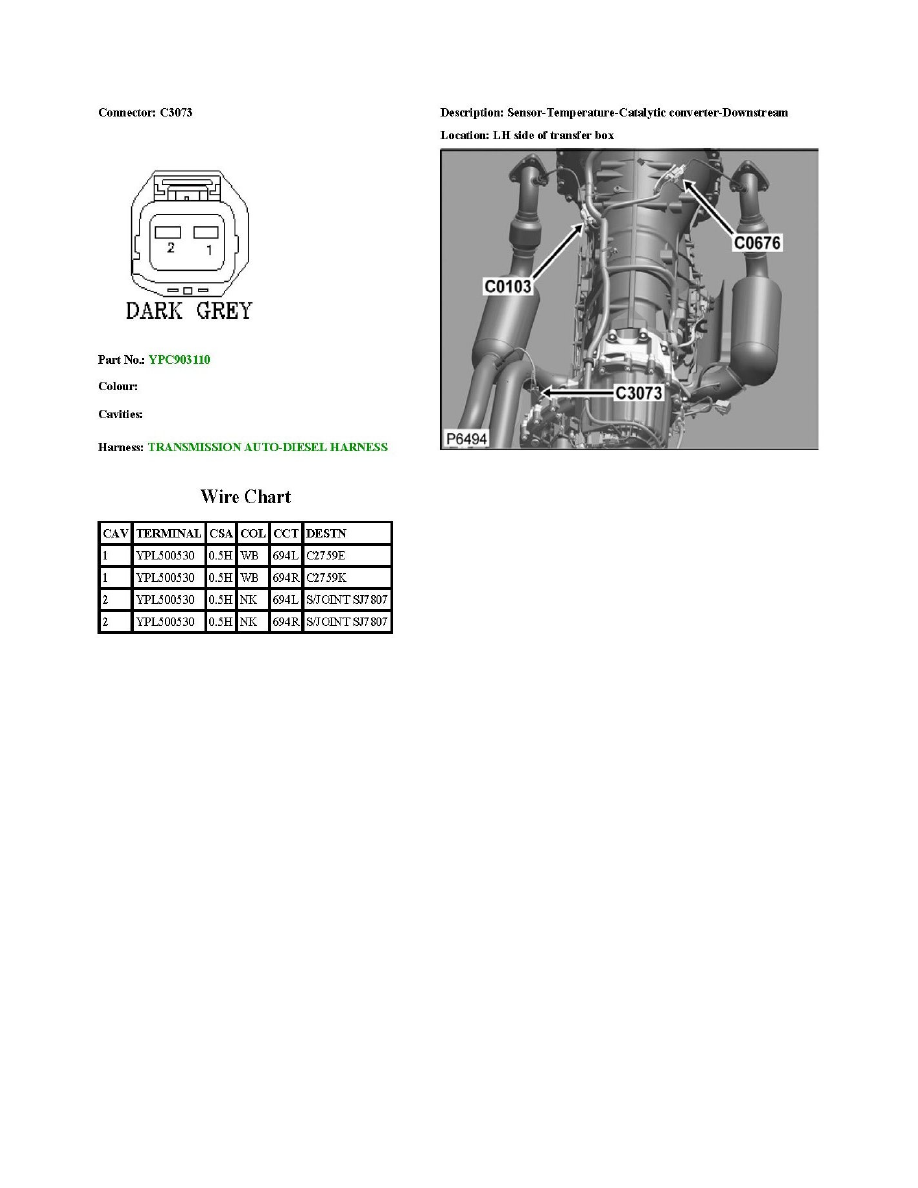 Connector: C3073

2 1

DARK GREY

Part No.: YPC903110

Colour:

Cavities:

Harness: TRANSMISSION AUTO-DIESEL HARNESS

Wire Chart

| CAV | TERMINAL | CSA | COL | CCT | DESTN |
|---|---|---|---|---|---|
| 1 | YPL500530 | 0.5H | WB | 694L | C2759E |
| 1 | YPL500530 | 0.5H | WB | 694R | C2759K |
| 2 | YPL500530 | 0.5H | NK | 694L | S/JOINT SJ7807 |
| 2 | YPL500530 | 0.5H | NK | 694R | S/JOINT SJ7807 |

Description: Sensor-Temperature-Catalytic converter-Downstream

Location: LH side of transfer box

C0676

C0103

C3073

P6494